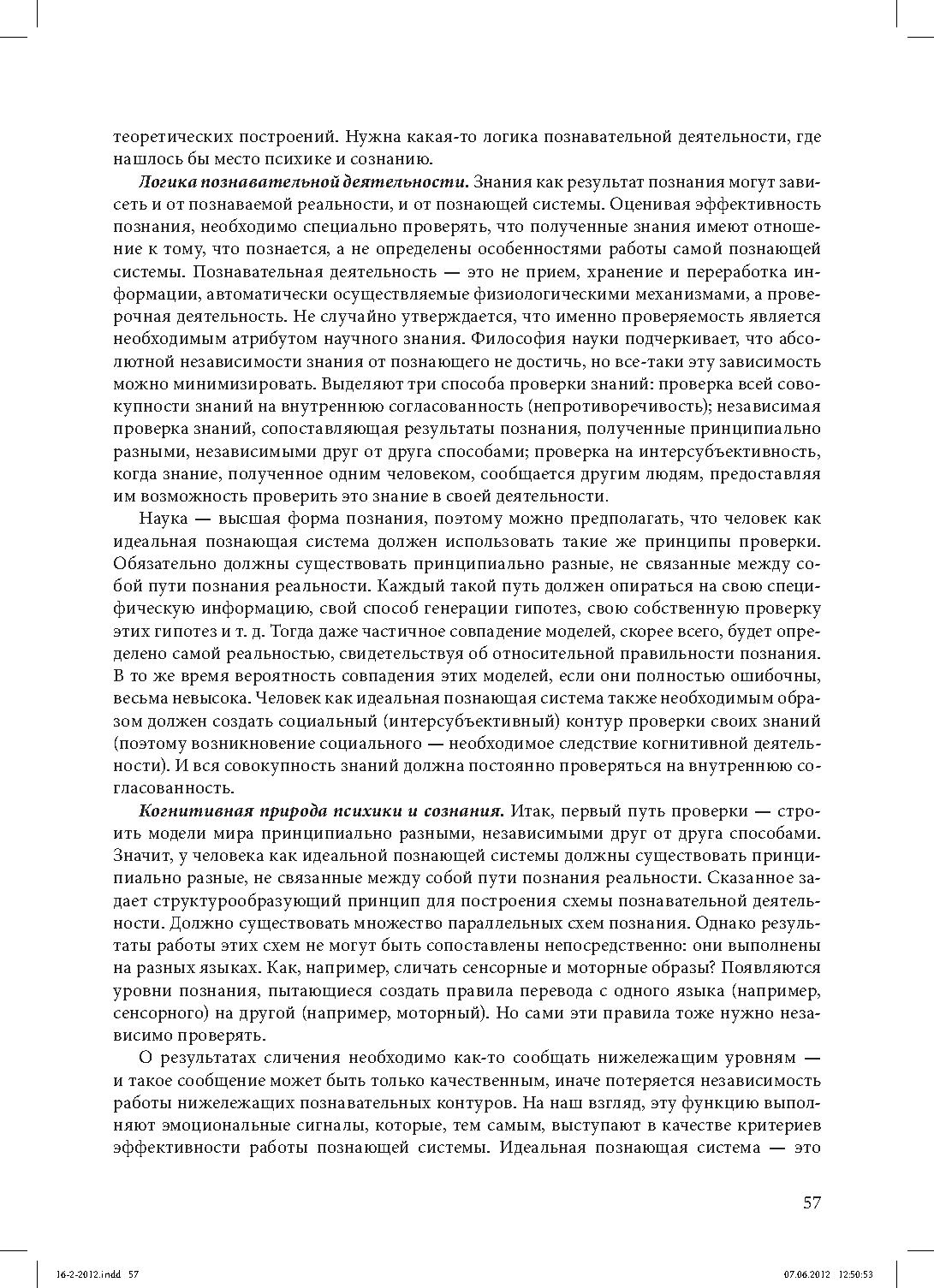 теоретических построений. Нужна какая-то логика познавательной деятельности, где нашлось бы место психике и сознанию.

Логика познавательной деятельности. Знания как результат познания могут зависеть и от познаваемой реальности, и от познающей системы. Оценивая эффективность познания, необходимо специально проверять, что полученные знания имеют отношение к тому, что познается, а не определены особенностями работы самой познающей системы. Познавательная деятельность — это не прием, хранение и переработка информации, автоматически осуществляемые физиологическими механизмами, а проверочная деятельность. Не случайно утверждается, что именно проверяемость является необходимым атрибутом научного знания. Философия науки подчеркивает, что абсолютной независимости знания от познающего не достичь, но все-таки эту зависимость можно минимизировать. Выделяют три способа проверки знаний: проверка всей совокупности знаний на внутреннюю согласованность (непротиворечивость); независимая проверка знаний, сопоставляющая результаты познания, полученные принципиально разными, независимыми друг от друга способами; проверка на интерсубъективность, когда знание, полученное одним человеком, сообщается другим людям, предоставляя им возможность проверить это знание в своей деятельности.

Наука — высшая форма познания, поэтому можно предполагать, что человек как идеальная познающая система должен использовать такие же принципы проверки. Обязательно должны существовать принципиально разные, не связанные между собой пути познания реальности. Каждый такой путь должен опираться на свою специфическую информацию, свой способ генерации гипотез, свою собственную проверку этих гипотез и т. д. Тогда даже частичное совпадение моделей, скорее всего, будет определено самой реальностью, свидетельствуя об относительной правильности познания. В то же время вероятность совпадения этих моделей, если они полностью ошибочны, весьма невысока. Человек как идеальная познающая система также необходимым образом должен создать социальный (интерсубъективный) контур проверки своих знаний (поэтому возникновение социального — необходимое следствие когнитивной деятельности). И вся совокупность знаний должна постоянно проверяться на внутреннюю согласованность.

Когнитивная природа психики и сознания. Итак, первый путь проверки — строить модели мира принципиально разными, независимыми друг от друга способами. Значит, у человека как идеальной познающей системы должны существовать принципиально разные, не связанные между собой пути познания реальности. Сказанное задает структурообразующий принцип для построения схемы познавательной деятельности. Должно существовать множество параллельных схем познания. Однако результаты работы этих схем не могут быть сопоставлены непосредственно: они выполнены на разных языках. Как, например, сличать сенсорные и моторные образы? Появляются уровни познания, пытающиеся создать правила перевода с одного языка (например, сенсорного) на другой (например, моторный). Но сами эти правила тоже нужно независимо проверять.

О результатах сличения необходимо как-то сообщать нижележащим уровням — и такое сообщение может быть только качественным, иначе потеряется независимость работы нижележащих познавательных контуров. На наш взгляд, эту функцию выполняют эмоциональные сигналы, которые, тем самым, выступают в качестве критериев эффективности работы познающей системы. Идеальная познающая система — это

57

16-2-2012.indd 57 07.06.2012 12:50:53